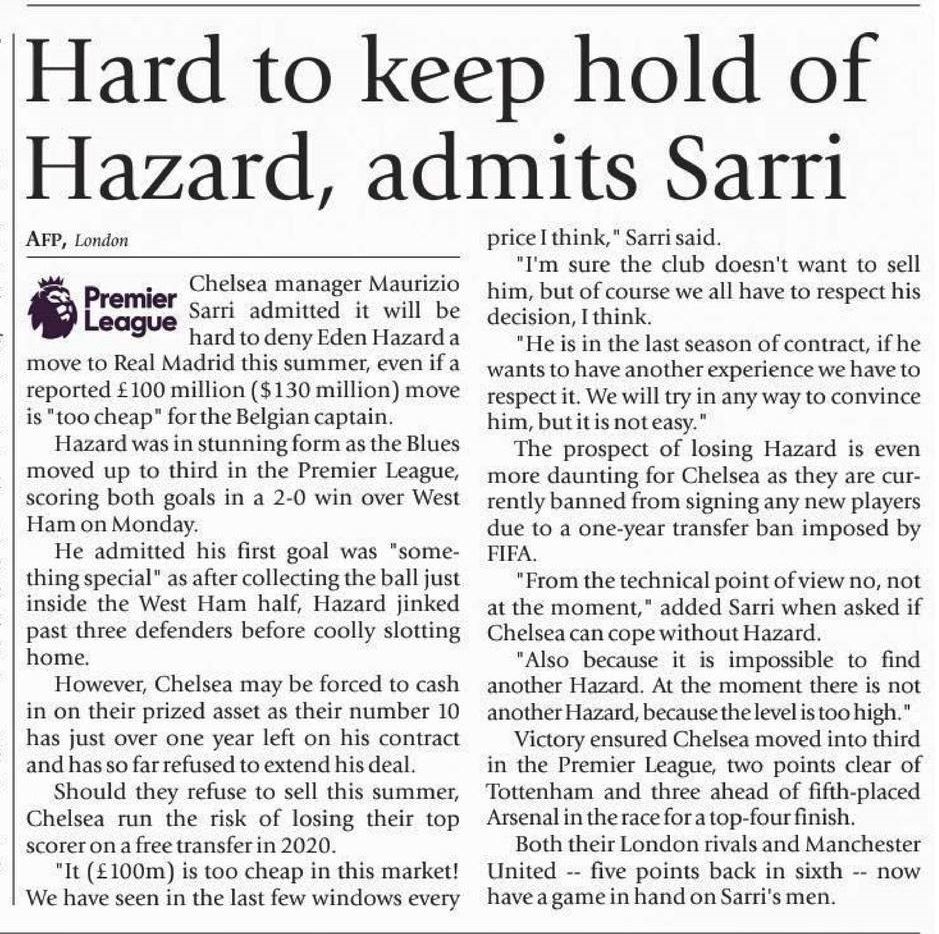 Hard to keep hold of Hazard, admits Sarri

AFP, London

Premier League

Chelsea manager Maurizio Sarri admitted it will be hard to deny Eden Hazard a move to Real Madrid this summer, even if a reported £100 million ($130 million) move is "too cheap" for the Belgian captain.

Hazard was in stunning form as the Blues moved up to third in the Premier League, scoring both goals in a 2-0 win over West Ham on Monday.

He admitted his first goal was "something special" as after collecting the ball just inside the West Ham half, Hazard jinked past three defenders before coolly slotting home.

However, Chelsea may be forced to cash in on their prized asset as their number 10 has just over one year left on his contract and has so far refused to extend his deal.

Should they refuse to sell this summer, Chelsea run the risk of losing their top scorer on a free transfer in 2020.

"It (£100m) is too cheap in this market! We have seen in the last few windows every price I think," Sarri said.

"I'm sure the club doesn't want to sell him, but of course we all have to respect his decision, I think.

"He is in the last season of contract, if he wants to have another experience we have to respect it. We will try in any way to convince him, but it is not easy."

The prospect of losing Hazard is even more daunting for Chelsea as they are currently banned from signing any new players due to a one-year transfer ban imposed by FIFA.

"From the technical point of view no, not at the moment," added Sarri when asked if Chelsea can cope without Hazard.

"Also because it is impossible to find another Hazard. At the moment there is not another Hazard, because the level is too high."

Victory ensured Chelsea moved into third in the Premier League, two points clear of Tottenham and three ahead of fifth-placed Arsenal in the race for a top-four finish.

Both their London rivals and Manchester United -- five points back in sixth -- now have a game in hand on Sarri's men.